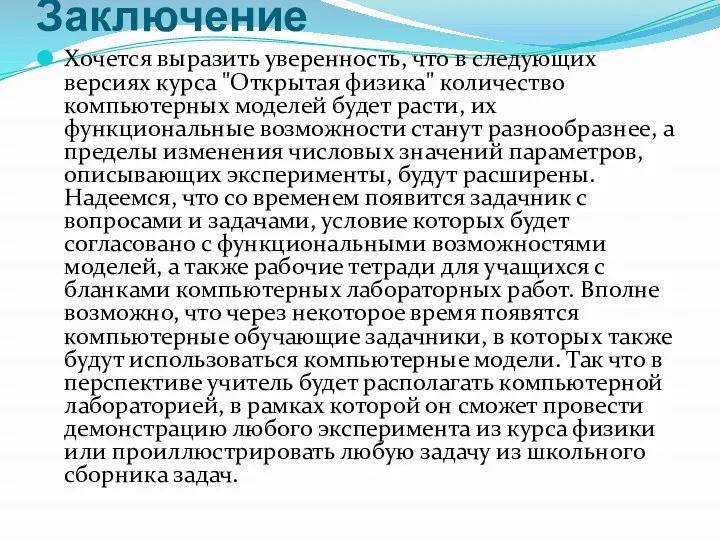 Заключение

Хочется выразить уверенность, что в следующих версиях курса "Открытая физика" количество компьютерных моделей будет расти, их функциональные возможности станут разнообразнее, а пределы изменения числовых значений параметров, описывающих эксперименты, будут расширены. Надеемся, что со временем появится задачник с вопросами и задачами, условие которых будет согласовано с функциональными возможностями моделей, а также рабочие тетради для учащихся с бланками компьютерных лабораторных работ. Вполне возможно, что через некоторое время появятся компьютерные обучающие задачники, в которых также будут использоваться компьютерные модели. Так что в перспективе учитель будет располагать компьютерной лабораторией, в рамках которой он сможет провести демонстрацию любого эксперимента из курса физики или проиллюстрировать любую задачу из школьного сборника задач.